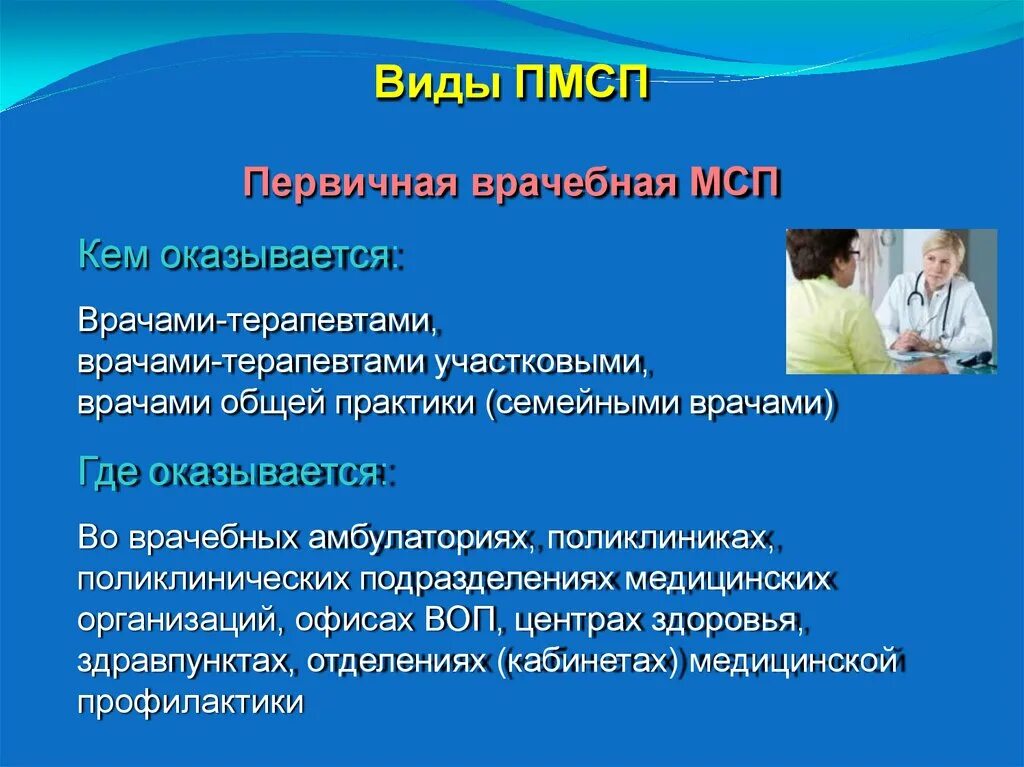 Виды ПМСП

Первичная врачебная МСП

Кем оказывается:

Врачами-терапевтами, врачами-терапевтами участковыми, врачами общей практики (семейными врачами)

Где оказывается:

Во врачебных амбулаториях, поликлиниках, поликлинических подразделениях медицинских организаций, офисах ВОП, центрах здоровья, здравпунктах, отделениях (кабинетах) медицинской профилактики